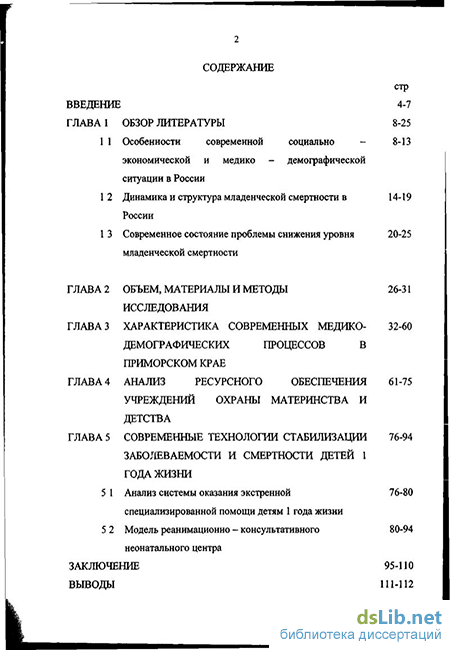 2

СОДЕРЖАНИЕ

стр

ВВЕДЕНИЕ 4-7

ГЛАВА 1 ОБЗОР ЛИТЕРАТУРЫ 8-25

1 1 Особенности современной социально – экономической и медико – демографической ситуации в России 8-13

1 2 Динамика и структура младенческой смертности в России 14-19

1 3 Современное состояние проблемы снижения уровня младенческой смертности 20-25

ГЛАВА 2 ОБЪЕМ, МАТЕРИАЛЫ И МЕТОДЫ ИССЛЕДОВАНИЯ 26-31

ГЛАВА 3 ХАРАКТЕРИСТИКА СОВРЕМЕННЫХ МЕДИКО-ДЕМОГРАФИЧЕСКИХ ПРОЦЕССОВ В ПРИМОРСКОМ КРАЕ 32-60

ГЛАВА 4 АНАЛИЗ РЕСУРСНОГО ОБЕСПЕЧЕНИЯ УЧРЕЖДЕНИЙ ОХРАНЫ МАТЕРИНСТВА И ДЕТСТВА 61-75

ГЛАВА 5 СОВРЕМЕННЫЕ ТЕХНОЛОГИИ СТАБИЛИЗАЦИИ ЗАБОЛЕВАЕМОСТИ И СМЕРТНОСТИ ДЕТЕЙ 1 ГОДА ЖИЗНИ 76-94

5 1 Анализ системы оказания экстренной специализированной помощи детям 1 года жизни 76-80

5 2 Модель реанимационно – консультативного неонатального центра 80-94

ЗАКЛЮЧЕНИЕ 95-110

ВЫВОДЫ 111-112

dsLib.net
библиотека диссертаций